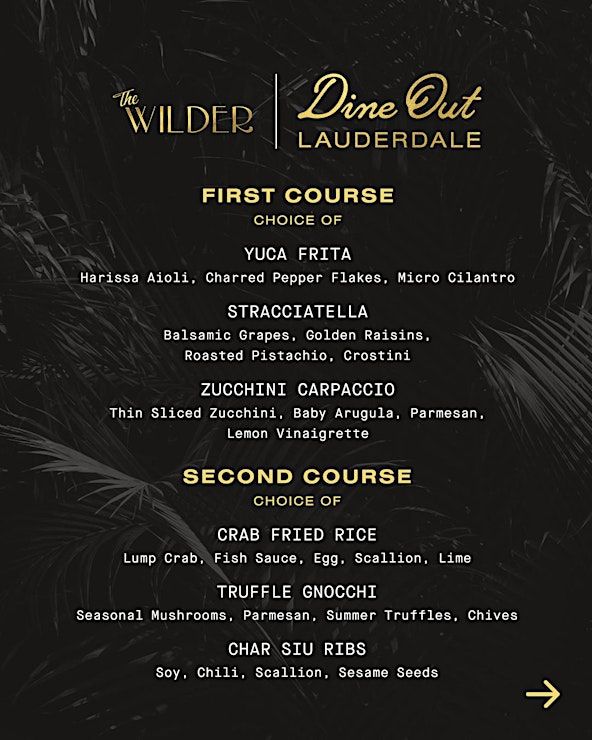 The WILDER

Dine Out
LAUDERDALE

FIRST COURSE
CHOICE OF

YUCA FRITA
Harissa Aioli, Charred Pepper Flakes, Micro Cilantro

STRACCIATELLA
Balsamic Grapes, Golden Raisins, Roasted Pistachio, Crostini

ZUCCHINI CARPACCIO
Thin Sliced Zucchini, Baby Arugula, Parmesan, Lemon Vinaigrette

SECOND COURSE
CHOICE OF

CRAB FRIED RICE
Lump Crab, Fish Sauce, Egg, Scallion, Lime

TRUFFLE GNOCCHI
Seasonal Mushrooms, Parmesan, Summer Truffles, Chives

CHAR SIU RIBS
Soy, Chili, Scallion, Sesame Seeds

→